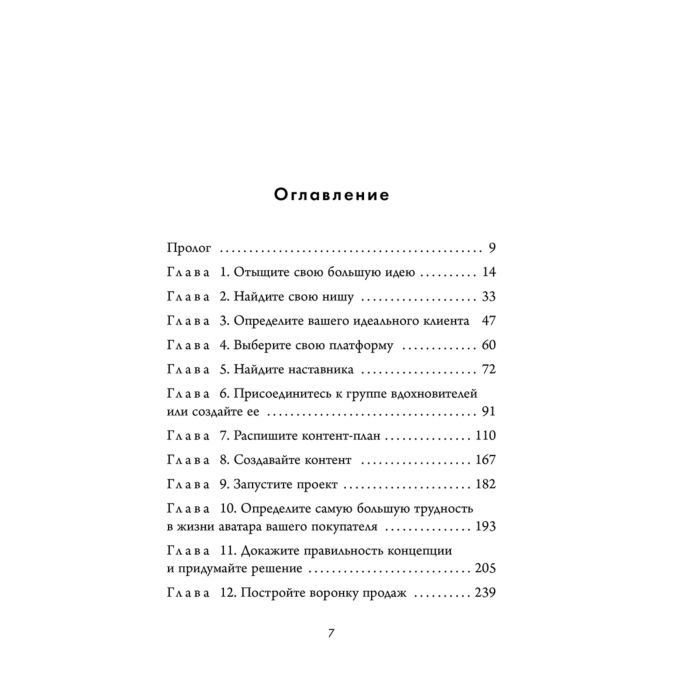 Оглавление

Пролог 9

Глава 1. Отыщите свою большую идею 14

Глава 2. Найдите свою нишу 33

Глава 3. Определите вашего идеального клиента 47

Глава 4. Выберите свою платформу 60

Глава 5. Найдите наставника 72

Глава 6. Присоединитесь к группе вдохновителей или создайте ее 91

Глава 7. Распишите контент-план 110

Глава 8. Создавайте контент 167

Глава 9. Запустите проект 182

Глава 10. Определите самую большую трудность в жизни аватара вашего покупателя 193

Глава 11. Докажите правильность концепции и придумайте решение 205

Глава 12. Постройте воронку продаж 239

7